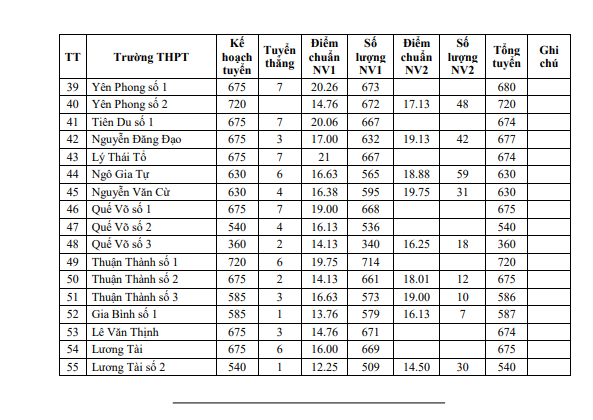 | TT | Trường THPT | Kế hoạch tuyển | Tuyển thẳng | Điểm chuẩn NV1 | Số lượng NV1 | Điểm chuẩn NV2 | Số lượng NV2 | Tổng tuyển | Ghi chú |
|---|---|---|---|---|---|---|---|---|---|
| 39 | Yên Phong số 1 | 675 | 7 | 20.26 | 673 | | | 680 | |
| 40 | Yên Phong số 2 | 720 | | 14.76 | 672 | 17.13 | 48 | 720 | |
| 41 | Tiên Du số 1 | 675 | 7 | 20.06 | 667 | | | 674 | |
| 42 | Nguyễn Đăng Đạo | 675 | 3 | 17.00 | 632 | 19.13 | 42 | 677 | |
| 43 | Lý Thái Tổ | 675 | 7 | 21 | 667 | | | 674 | |
| 44 | Ngô Gia Tự | 630 | 6 | 16.63 | 565 | 18.88 | 59 | 630 | |
| 45 | Nguyễn Văn Cừ | 630 | 4 | 16.38 | 595 | 19.75 | 31 | 630 | |
| 46 | Quế Võ số 1 | 675 | 7 | 19.00 | 668 | | | 675 | |
| 47 | Quế Võ số 2 | 540 | 4 | 16.13 | 536 | | | 540 | |
| 48 | Quế Võ số 3 | 360 | 2 | 14.13 | 340 | 16.25 | 18 | 360 | |
| 49 | Thuận Thành số 1 | 720 | 6 | 19.75 | 714 | | | 720 | |
| 50 | Thuận Thành số 2 | 675 | 2 | 14.13 | 661 | 18.01 | 12 | 675 | |
| 51 | Thuận Thành số 3 | 585 | 3 | 16.63 | 573 | 19.00 | 10 | 586 | |
| 52 | Gia Bình số 1 | 585 | 1 | 13.76 | 579 | 16.13 | 7 | 587 | |
| 53 | Lê Văn Thịnh | 675 | 3 | 14.76 | 671 | | | 674 | |
| 54 | Lương Tài | 675 | 6 | 16.00 | 669 | | | 675 | |
| 55 | Lương Tài số 2 | 540 | 1 | 12.25 | 509 | 14.50 | 30 | 540 | |